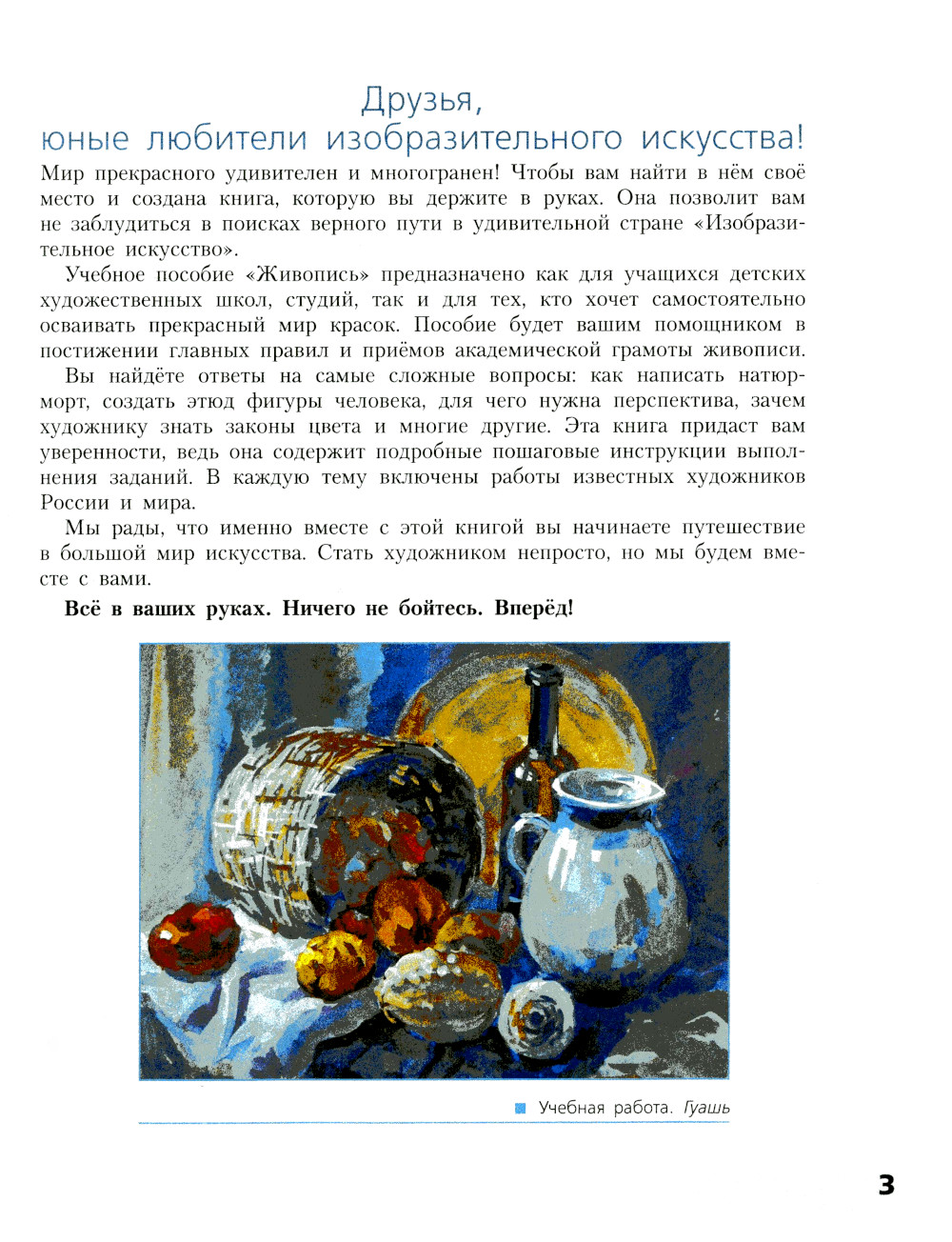 Друзья,
юные любители изобразительного искусства!

Мир прекрасного удивителен и многогранен! Чтобы вам найти в нём своё место и создана книга, которую вы держите в руках. Она позволит вам не заблудиться в поисках верного пути в удивительной стране «Изобразительное искусство».

Учебное пособие «Живопись» предназначено как для учащихся детских художественных школ, студий, так и для тех, кто хочет самостоятельно осваивать прекрасный мир красок. Пособие будет вашим помощником в постижении главных правил и приёмов академической грамоты живописи.

Вы найдёте ответы на самые сложные вопросы: как написать натюрморт, создать этюд фигуры человека, для чего нужна перспектива, зачем художнику знать законы цвета и многие другие. Эта книга придаст вам уверенности, ведь она содержит подробные пошаговые инструкции выполнения заданий. В каждую тему включены работы известных художников России и мира.

Мы рады, что именно вместе с этой книгой вы начинаете путешествие в большой мир искусства. Стать художником непросто, но мы будем вместе с вами.

Всё в ваших руках. Ничего не бойтесь. Вперёд!

Учебная работа. Гуашь

3